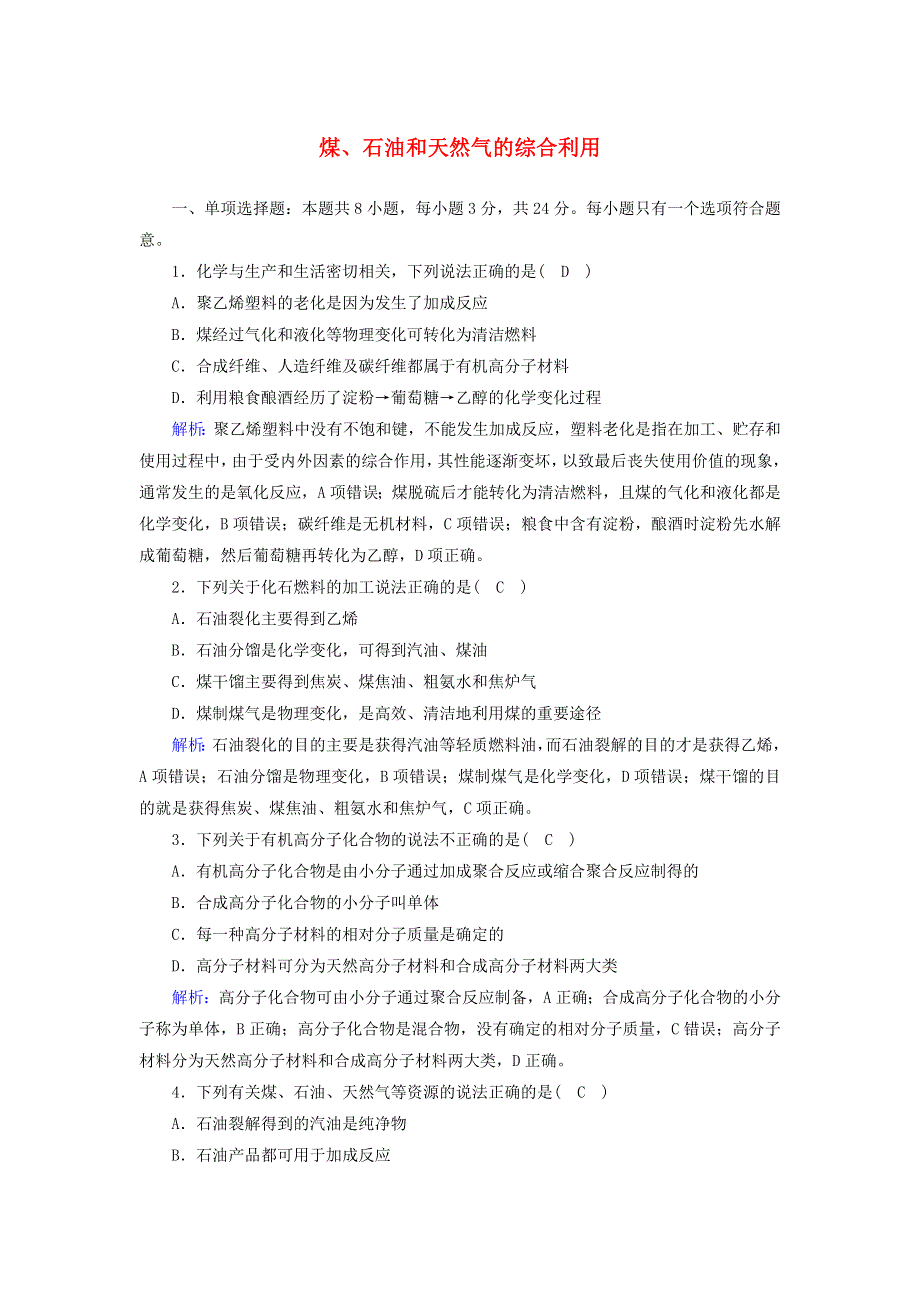 煤、石油和天然气的综合利用

一、单项选择题：本题共 8 小题，每小题 3 分，共 24 分。每小题只有一个选项符合题意。

1．化学与生产和生活密切相关，下列说法正确的是(　D　)

A．聚乙烯塑料的老化是因为发生了加成反应

B．煤经过气化和液化等物理变化可转化为清洁燃料

C．合成纤维、人造纤维及碳纤维都属于有机高分子材料

D．利用粮食酿酒经历了淀粉→葡萄糖→乙醇的化学变化过程

解析：聚乙烯塑料中没有不饱和键，不能发生加成反应，塑料老化是指在加工、贮存和使用过程中，由于受内外因素的综合作用，其性能逐渐变坏，以致最后丧失使用价值的现象，通常发生的是氧化反应，A 项错误；煤脱硫后才能转化为清洁燃料，且煤的气化和液化都是化学变化，B 项错误；碳纤维是无机材料，C 项错误；粮食中含有淀粉，酿酒时淀粉先水解成葡萄糖，然后葡萄糖再转化为乙醇，D 项正确。

2．下列关于化石燃料的加工说法正确的是(　C　)

A．石油裂化主要得到乙烯

B．石油分馏是化学变化，可得到汽油、煤油

C．煤干馏主要得到焦炭、煤焦油、粗氨水和焦炉气

D．煤制煤气是物理变化，是高效、清洁地利用煤的重要途径

解析：石油裂化的目的主要是获得汽油等轻质燃料油，而石油裂解的目的才是获得乙烯，A 项错误；石油分馏是物理变化，B 项错误；煤制煤气是化学变化，D 项错误；煤干馏的目的就是获得焦炭、煤焦油、粗氨水和焦炉气，C 项正确。

3．下列关于有机高分子化合物的说法不正确的是(　C　)

A．有机高分子化合物是由小分子通过加成聚合反应或缩合聚合反应制得的

B．合成高分子化合物的小分子叫单体

C．每一种高分子材料的相对分子质量是确定的

D．高分子材料可分为天然高分子材料和合成高分子材料两大类

解析：高分子化合物可由小分子通过聚合反应制备，A 正确；合成高分子化合物的小分子称为单体，B 正确；高分子化合物是混合物，没有确定的相对分子质量，C 错误；高分子材料分为天然高分子材料和合成高分子材料两大类，D 正确。

4．下列有关煤、石油、天然气等资源的说法正确的是(　C　)

A．石油裂解得到的汽油是纯净物

B．石油产品都可用于加成反应